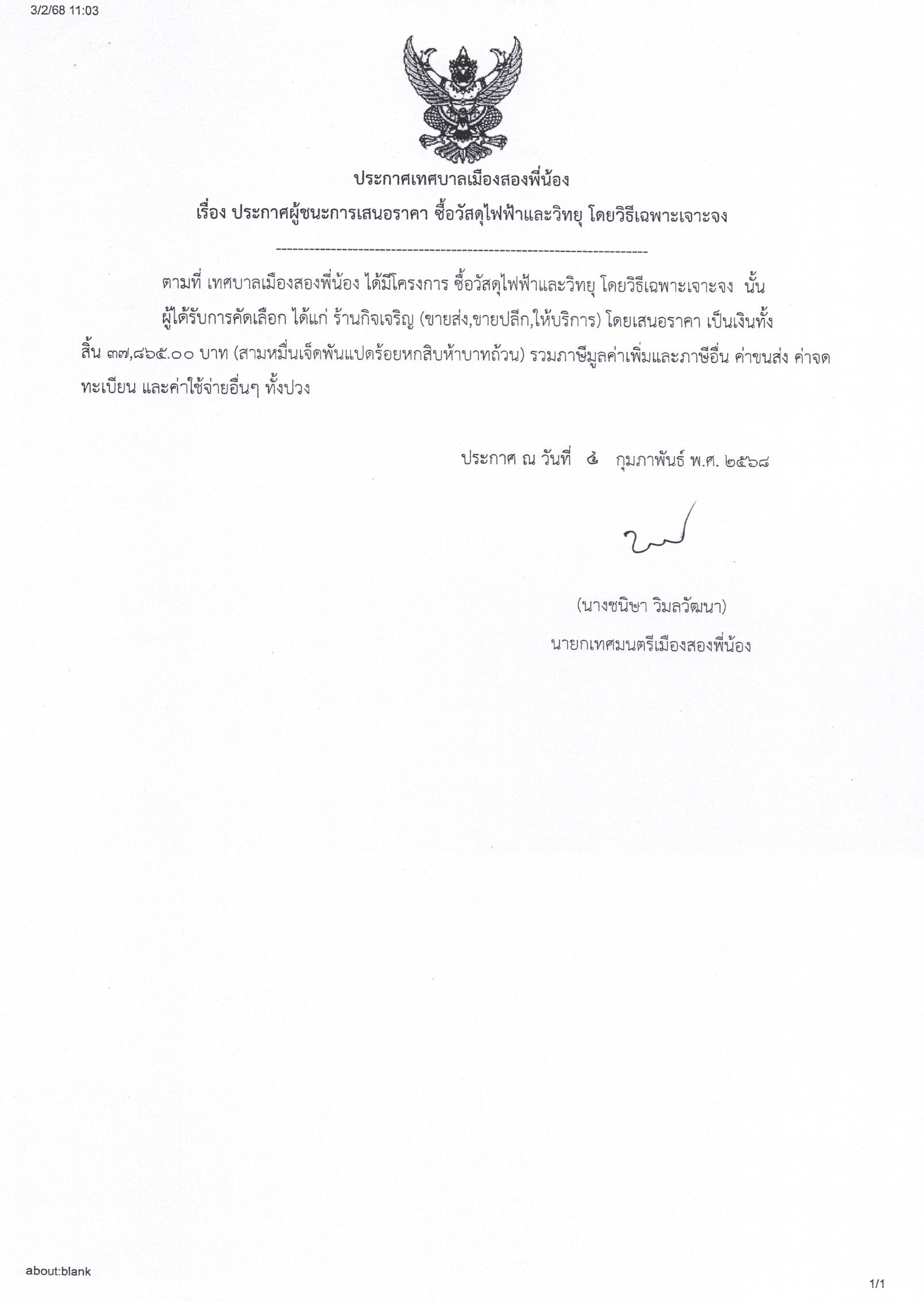 3/2/68 11:03

ประกาศเทศบาลเมืองสองพี่น้อง
เรื่อง ประกาศผู้ชนะการเสนอราคา ซื้อวัสดุไฟฟ้าและวิทยุ โดยวิธีเฉพาะเจาะจง

--------------------------------------------------------------------

ตามที่ เทศบาลเมืองสองพี่น้อง ได้มีโครงการ ซื้อวัสดุไฟฟ้าและวิทยุ โดยวิธีเฉพาะเจาะจง นั้น

ผู้ได้รับการคัดเลือก ได้แก่ ร้านกิจเจริญ (ขายส่ง,ขายปลีก,ให้บริการ) โดยเสนอราคา เป็นเงินทั้งสิ้น ๓๗,๘๖๕.๐๐ บาท (สามหมื่นเจ็ดพันแปดร้อยหกสิบห้าบาทถ้วน) รวมภาษีมูลค่าเพิ่มและภาษีอื่น ค่าขนส่ง ค่าจดทะเบียน และค่าใช้จ่ายอื่นๆ ทั้งปวง

ประกาศ ณ วันที่ ๔ กุมภาพันธ์ พ.ศ. ๒๕๖๘

(นางชนิษา วิมลวัฒนา)
นายกเทศมนตรีเมืองสองพี่น้อง

about:blank

1/1